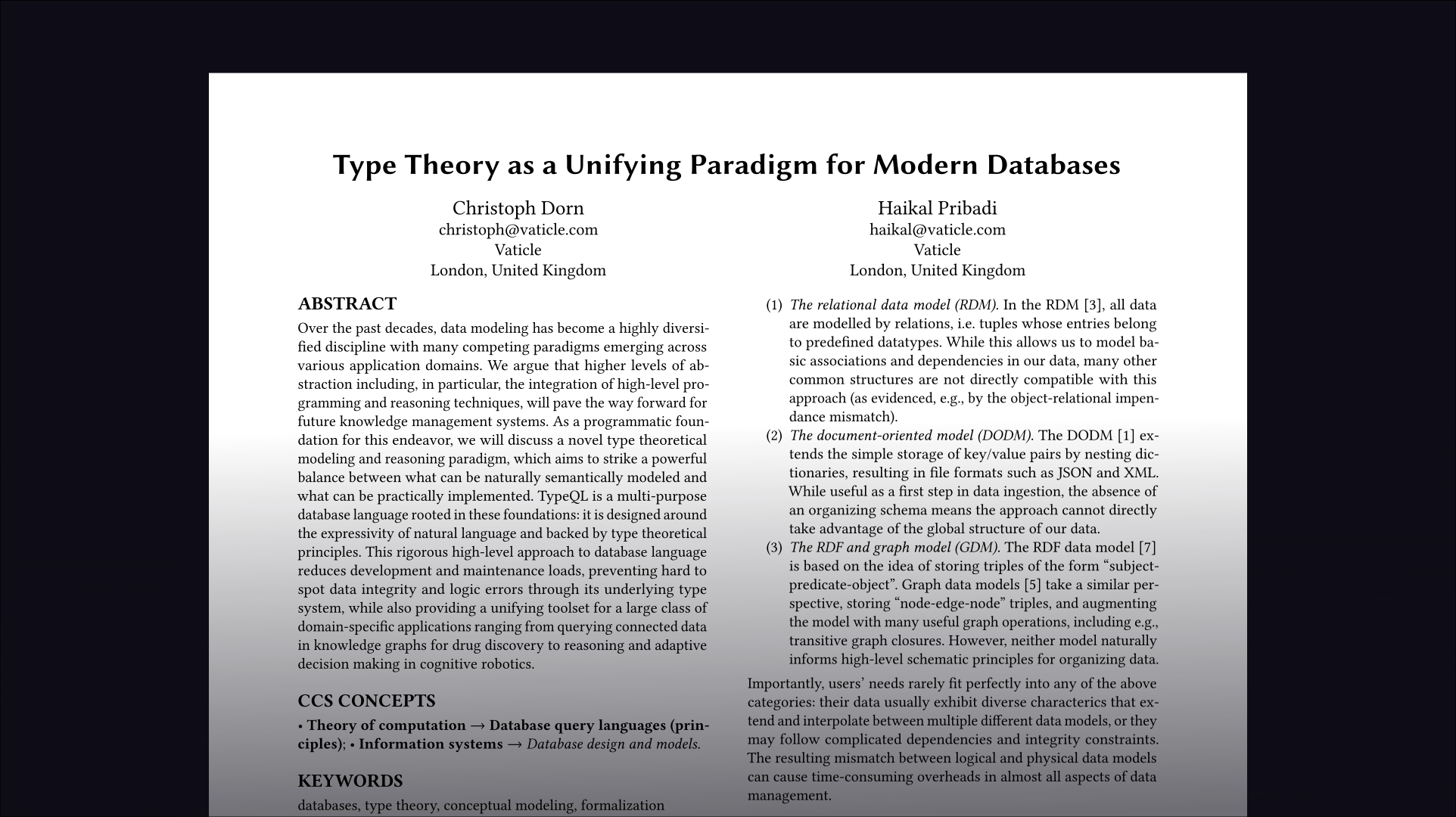 Type Theory as a Unifying Paradigm for Modern Databases

Christoph Dorn
christoph@vaticle.com
Vaticle
London, United Kingdom

Haikal Pribadi
haikal@vaticle.com
Vaticle
London, United Kingdom

ABSTRACT

Over the past decades, data modeling has become a highly diversified discipline with many competing paradigms emerging across various application domains. We argue that higher levels of abstraction including, in particular, the integration of high-level programming and reasoning techniques, will pave the way forward for future knowledge management systems. As a programmatic foundation for this endeavor, we will discuss a novel type theoretical modeling and reasoning paradigm, which aims to strike a powerful balance between what can be naturally semantically modeled and what can be practically implemented. TypeQL is a multi-purpose database language rooted in these foundations: it is designed around the expressivity of natural language and backed by type theoretical principles. This rigorous high-level approach to database language reduces development and maintenance loads, preventing hard to spot data integrity and logic errors through its underlying type system, while also providing a unifying toolset for a large class of domain-specific applications ranging from querying connected data in knowledge graphs for drug discovery to reasoning and adaptive decision making in cognitive robotics.

CCS CONCEPTS

• Theory of computation → Database query languages (principles); • Information systems → Database design and models.

KEYWORDS

databases, type theory, conceptual modeling, formalization

(1) The relational data model (RDM). In the RDM [3], all data are modelled by relations, i.e. tuples whose entries belong to predefined datatypes. While this allows us to model basic associations and dependencies in our data, many other common structures are not directly compatible with this approach (as evidenced, e.g., by the object-relational impendance mismatch).
(2) The document-oriented model (DODM). The DODM [1] extends the simple storage of key/value pairs by nesting dictionaries, resulting in file formats such as JSON and XML. While useful as a first step in data ingestion, the absence of an organizing schema means the approach cannot directly take advantage of the global structure of our data.
(3) The RDF and graph model (GDM). The RDF data model [7] is based on the idea of storing triples of the form “subject-predicate-object”. Graph data models [5] take a similar perspective, storing “node-edge-node” triples, and augmenting the model with many useful graph operations, including e.g., transitive graph closures. However, neither model naturally informs high-level schematic principles for organizing data.

Importantly, users’ needs rarely fit perfectly into any of the above categories: their data usually exhibit diverse characterics that extend and interpolate between multiple different data models, or they may follow complicated dependencies and integrity constraints. The resulting mismatch between logical and physical data models can cause time-consuming overheads in almost all aspects of data management.